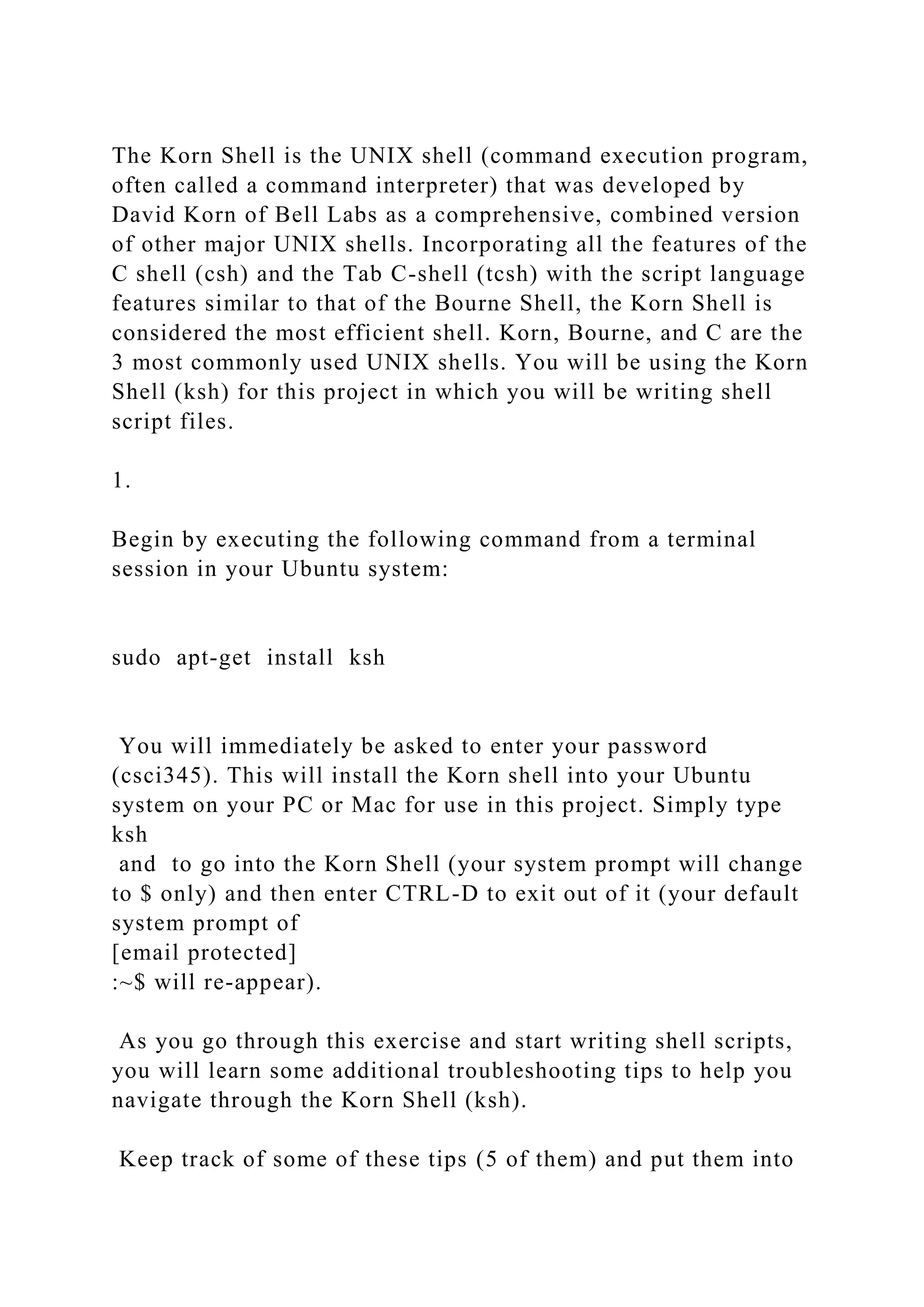 The Korn Shell is the UNIX shell (command execution program, often called a command interpreter) that was developed by David Korn of Bell Labs as a comprehensive, combined version of other major UNIX shells. Incorporating all the features of the C shell (csh) and the Tab C-shell (tcsh) with the script language features similar to that of the Bourne Shell, the Korn Shell is considered the most efficient shell. Korn, Bourne, and C are the 3 most commonly used UNIX shells. You will be using the Korn Shell (ksh) for this project in which you will be writing shell script files.

1.

Begin by executing the following command from a terminal session in your Ubuntu system:

sudo apt-get install ksh

You will immediately be asked to enter your password (csci345). This will install the Korn shell into your Ubuntu system on your PC or Mac for use in this project. Simply type ksh
and to go into the Korn Shell (your system prompt will change to \$ only) and then enter CTRL-D to exit out of it (your default system prompt of
[email protected]
:~\$ will re-appear).

As you go through this exercise and start writing shell scripts, you will learn some additional troubleshooting tips to help you navigate through the Korn Shell (ksh).

Keep track of some of these tips (5 of them) and put them into